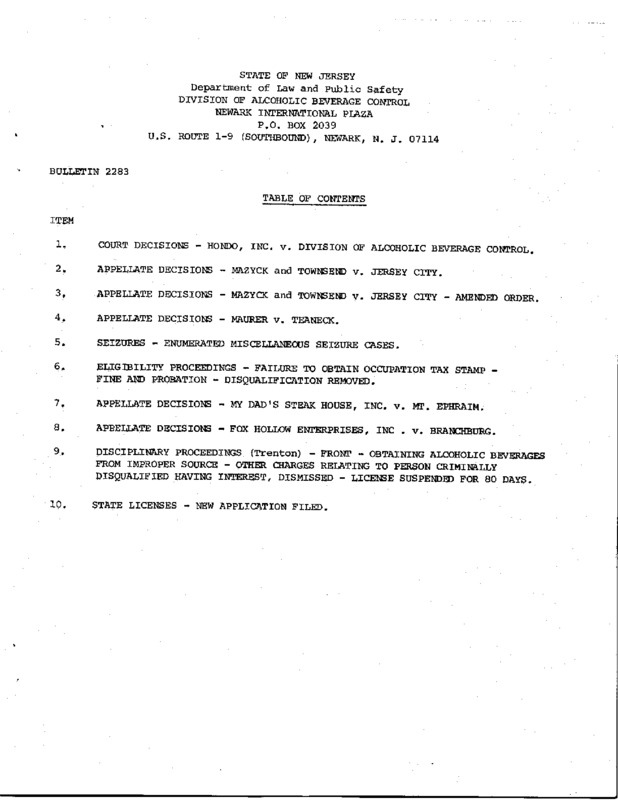 STATE OF NEW JERSEY
Department of Law and Public Safety
DIVISION OF ALCOHOLIC BEVERAGE CONTROL
NEWARK INTERNATIONAL PLAZA
P.O. BOX 2039
U.S. ROUTE 1-9 (SOUTHBOUND), NEWARK, N. J. 07114

BULLETIN 2283

TABLE OF CONTENTS

ITEM

1. COURT DECISIONS - HONDO, INC. v. DIVISION OF ALCOHOLIC BEVERAGE CONTROL.

2. APPELLATE DECISIONS - MAZYCK and TOWNSEND v. JERSEY CITY.

3. APPELLATE DECISIONS - MAZYCK and TOWNSEND v. JERSEY CITY - AMENDED ORDER.

4. APPELLATE DECISIONS - MAURER v. TEANECK.

5. SEIZURES - ENUMERATED MISCELLANEOUS SEIZURE CASES.

6. ELIGIBILITY PROCEEDINGS - FAILURE TO OBTAIN OCCUPATION TAX STAMP - FINE AND PROBATION - DISQUALIFICATION REMOVED.

7. APPELLATE DECISIONS - MY DAD'S STEAK HOUSE, INC. v. MT. EPHRAIM.

8. APPELLATE DECISIONS - FOX HOLLOW ENTERPRISES, INC . v. BRANCHBURG.

9. DISCIPLINARY PROCEEDINGS (Trenton) - FRONT - OBTAINING ALCOHOLIC BEVERAGES FROM IMPROPER SOURCE - OTHER CHARGES RELATING TO PERSON CRIMINALLY DISQUALIFIED HAVING INTEREST, DISMISSED - LICENSE SUSPENDED FOR 80 DAYS.

10. STATE LICENSES - NEW APPLICATION FILED.